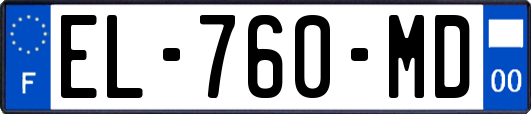 F
EL-760-MD
00